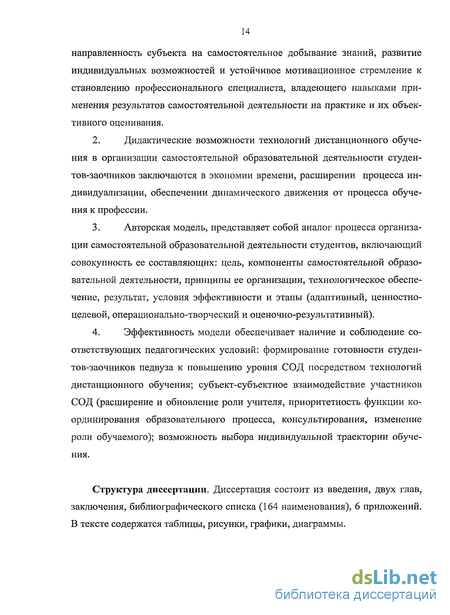 14

направленность субъекта на самостоятельное добывание знаний, развитие индивидуальных возможностей и устойчивое мотивационное стремление к становлению профессионального специалиста, владеющего навыками применения результатов самостоятельной деятельности на практике и их объективного оценивания.

2. Дидактические возможности технологий дистанционного обучения в организации самостоятельной образовательной деятельности студентов-заочников заключаются в экономии времени, расширении процесса индивидуализации, обеспечении динамического движения от процесса обучения к профессии.

3. Авторская модель, представляет собой аналог процесса организации самостоятельной образовательной деятельности студентов, включающий совокупность ее составляющих: цель, компоненты самостоятельной образовательной деятельности, принципы ее организации, технологическое обеспечение, результат, условия эффективности и этапы (адаптивный, ценностно-целевой, операционально-творческий и оценочно-результативный).

4. Эффективность модели обеспечивает наличие и соблюдение соответствующих педагогических условий: формирование готовности студентов-заочников педвуза к повышению уровня СОД посредством технологий дистанционного обучения; субъект-субъектное взаимодействие участников СОД (расширение и обновление роли учителя, приоритетность функции координирования образовательного процесса, консультирования, изменение роли обучаемого); возможность выбора индивидуальной траектории обучения.

Структура диссертации. Диссертация состоит из введения, двух глав, заключения, библиографического списка (164 наименования), 6 приложений. В тексте содержатся таблицы, рисунки, графики, диаграммы.

dsLib.net
библиотека диссертаций